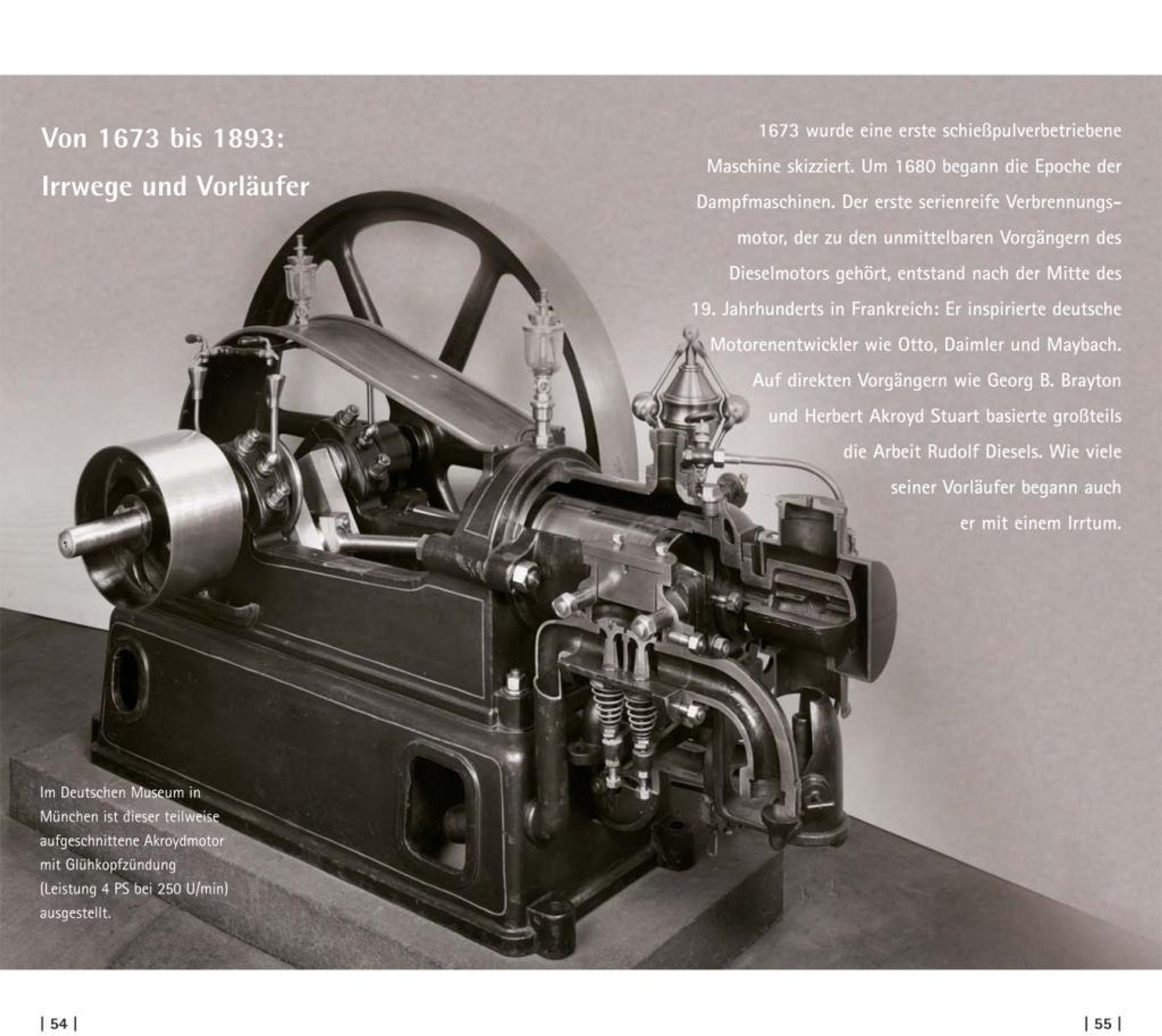 Von 1673 bis 1893:
Irrwege und Vorläufer

1673 wurde eine erste schießpulverbetriebene Maschine skizziert. Um 1680 begann die Epoche der Dampfmaschinen. Der erste serienreife Verbrennungsmotor, der zu den unmittelbaren Vorgängern des Dieselmotors gehört, entstand nach der Mitte des 19. Jahrhunderts in Frankreich: Er inspirierte deutsche Motorenentwickler wie Otto, Daimler und Maybach. Auf direkten Vorgängern wie Georg B. Brayton und Herbert Akroyd Stuart basierte großteils die Arbeit Rudolf Diesels. Wie viele seiner Vorläufer begann auch er mit einem Irrtum.

Im Deutschen Museum in München ist dieser teilweise aufgeschnittene Akroydmotor mit Glühkopfzündung (Leistung 4 PS bei 250 U/min) ausgestellt.

| 54 |

| 55 |